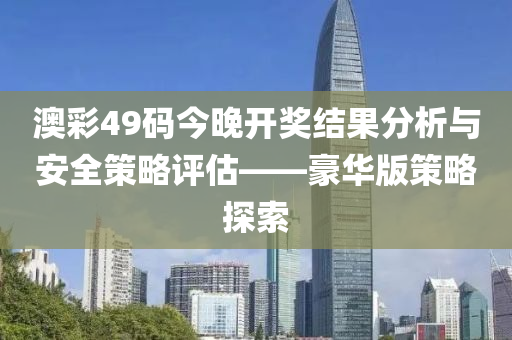 澳彩49码今晚开奖结果分析与安全策略评估——豪华版策略探索